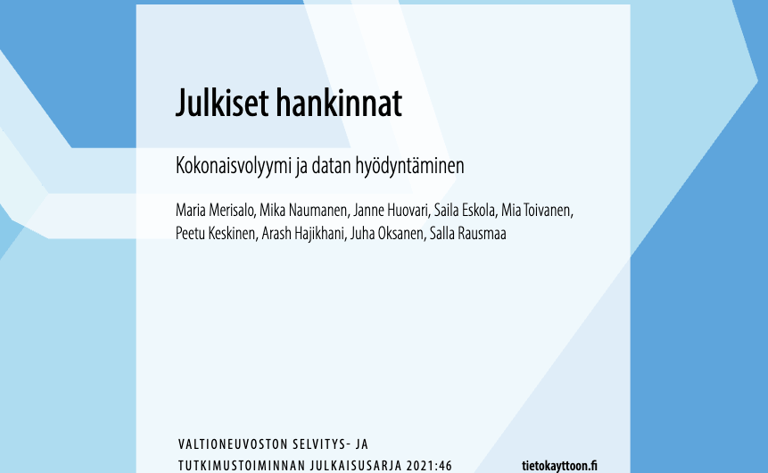 Julkiset hankinnat

Kokonaisvolyymi ja datan hyödyntäminen

Maria Merisalo, Mika Naumanen, Janne Huovari, Saila Eskola, Mia Toivanen, Peetu Keskinen, Arash Hajikhani, Juha Oksanen, Salla Rausmaa

VALTIONEUVOSTON SELVITYS- JA TUTKIMUSTOIMINNAN JULKAISUSARJA 2021:46

tietokayttoon.fi